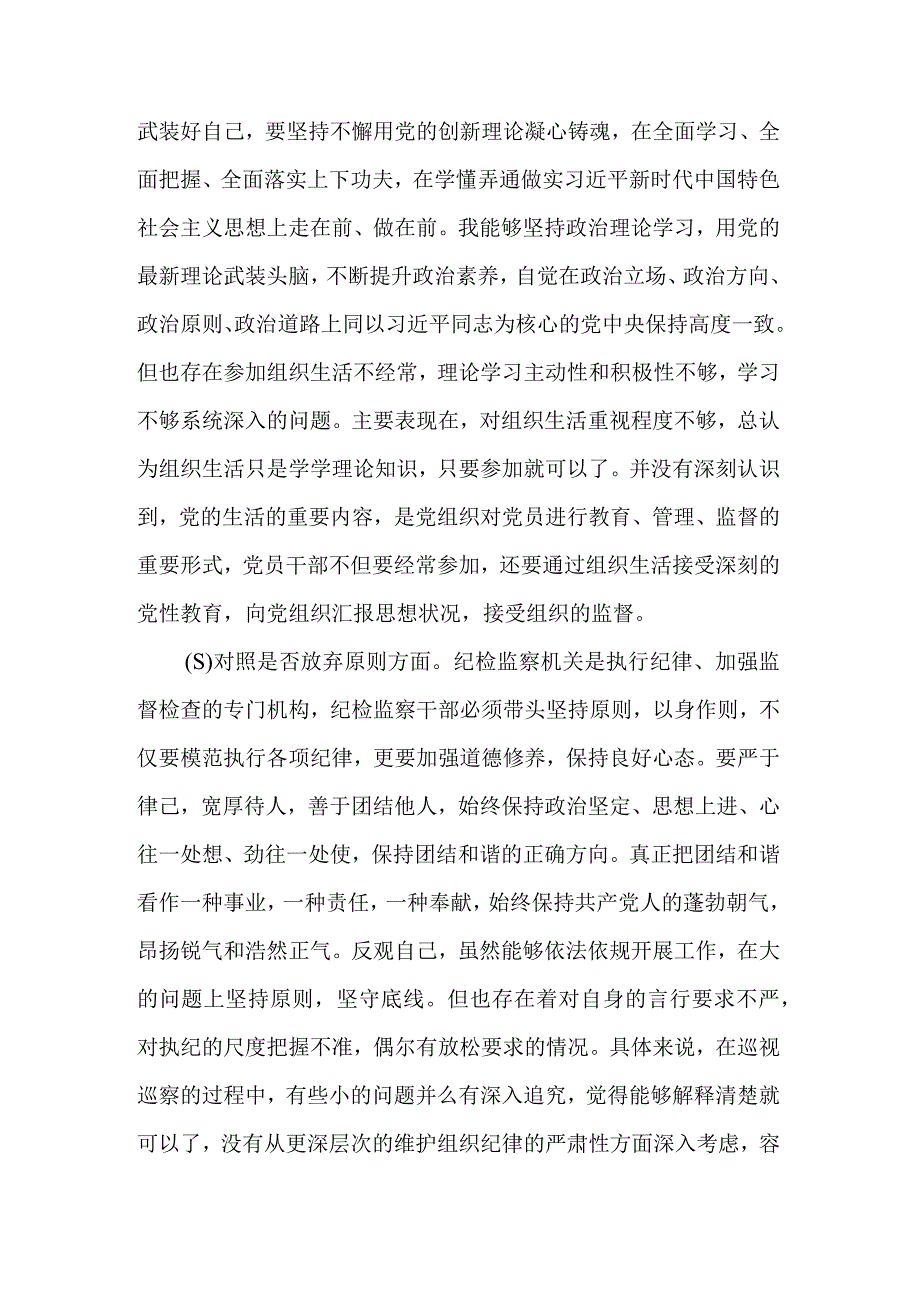 武装好自己，要坚持不懈用党的创新理论凝心铸魂，在全面学习、全面把握、全面落实上下功夫，在学懂弄通做实习近平新时代中国特色社会主义思想上走在前、做在前。我能够坚持政治理论学习，用党的最新理论武装头脑，不断提升政治素养，自觉在政治立场、政治方向、政治原则、政治道路上同以习近平同志为核心的党中央保持高度一致。但也存在参加组织生活不经常，理论学习主动性和积极性不够，学习不够系统深入的问题。主要表现在，对组织生活重视程度不够，总认为组织生活只是学学理论知识，只要参加就可以了。并没有深刻认识到，党的生活的重要内容，是党组织对党员进行教育、管理、监督的重要形式，党员干部不但要经常参加，还要通过组织生活接受深刻的党性教育，向党组织汇报思想状况，接受组织的监督。

(S)对照是否放弃原则方面。纪检监察机关是执行纪律、加强监督检查的专门机构，纪检监察干部必须带头坚持原则，以身作则，不仅要模范执行各项纪律，更要加强道德修养，保持良好心态。要严于律己，宽厚待人，善于团结他人，始终保持政治坚定、思想上进、心往一处想、劲往一处使，保持团结和谐的正确方向。真正把团结和谐看作一种事业，一种责任，一种奉献，始终保持共产党人的蓬勃朝气，昂扬锐气和浩然正气。反观自己，虽然能够依法依规开展工作，在大的问题上坚持原则，坚守底线。但也存在着对自身的言行要求不严，对执纪的尺度把握不准，偶尔有放松要求的情况。具体来说，在巡视巡察的过程中，有些小的问题并么有深入追究，觉得能够解释清楚就可以了，没有从更深层次的维护组织纪律的严肃性方面深入考虑，容